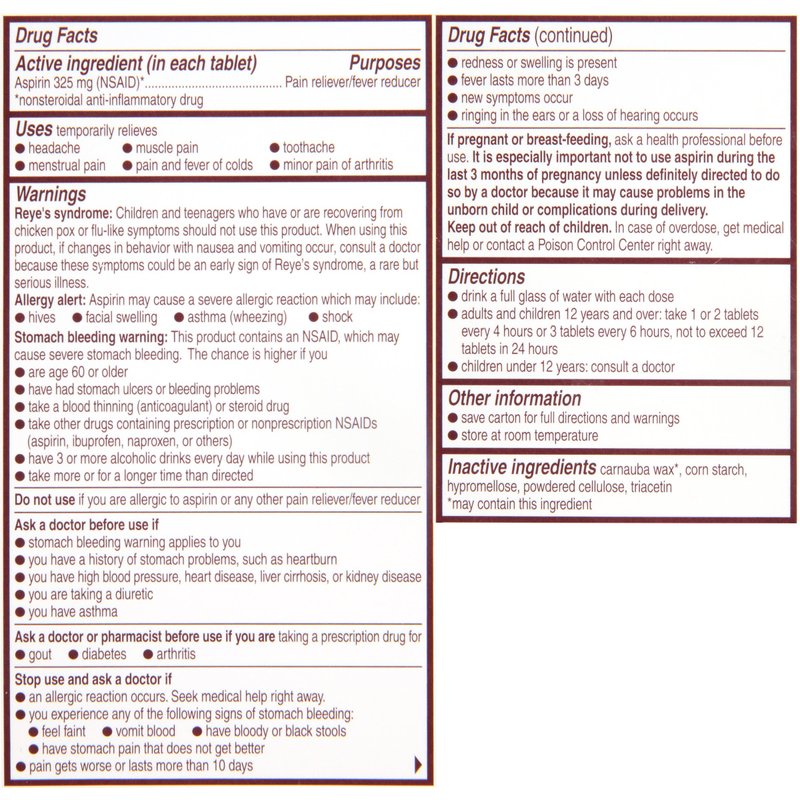 Drug Facts

Active ingredient (in each tablet) Purposes
Aspirin 325 mg (NSAID)*........................................ Pain reliever/fever reducer
*nonsteroidal anti-inflammatory drug

Uses temporarily relieves
● headache ● muscle pain ● toothache
● menstrual pain ● pain and fever of colds ● minor pain of arthritis

Warnings
Reye's syndrome: Children and teenagers who have or are recovering from chicken pox or flu-like symptoms should not use this product. When using this product, if changes in behavior with nausea and vomiting occur, consult a doctor because these symptoms could be an early sign of Reye's syndrome, a rare but serious illness.
Allergy alert: Aspirin may cause a severe allergic reaction which may include:
● hives ● facial swelling ● asthma (wheezing) ● shock
Stomach bleeding warning: This product contains an NSAID, which may cause severe stomach bleeding. The chance is higher if you
● are age 60 or older
● have had stomach ulcers or bleeding problems
● take a blood thinning (anticoagulant) or steroid drug
● take other drugs containing prescription or nonprescription NSAIDs (aspirin, ibuprofen, naproxen, or others)
● have 3 or more alcoholic drinks every day while using this product
● take more or for a longer time than directed

Do not use if you are allergic to aspirin or any other pain reliever/fever reducer

Ask a doctor before use if
● stomach bleeding warning applies to you
● you have a history of stomach problems, such as heartburn
● you have high blood pressure, heart disease, liver cirrhosis, or kidney disease
● you are taking a diuretic
● you have asthma

Ask a doctor or pharmacist before use if you are taking a prescription drug for
● gout ● diabetes ● arthritis

Stop use and ask a doctor if
● an allergic reaction occurs. Seek medical help right away.
● you experience any of the following signs of stomach bleeding:
● feel faint ● vomit blood ● have bloody or black stools
● have stomach pain that does not get better
● pain gets worse or lasts more than 10 days

Drug Facts (continued)
● redness or swelling is present
● fever lasts more than 3 days
● new symptoms occur
● ringing in the ears or a loss of hearing occurs

If pregnant or breast-feeding, ask a health professional before use. It is especially important not to use aspirin during the last 3 months of pregnancy unless definitely directed to do so by a doctor because it may cause problems in the unborn child or complications during delivery.
Keep out of reach of children. In case of overdose, get medical help or contact a Poison Control Center right away.

Directions
● drink a full glass of water with each dose
● adults and children 12 years and over: take 1 or 2 tablets every 4 hours or 3 tablets every 6 hours, not to exceed 12 tablets in 24 hours
● children under 12 years: consult a doctor

Other information
● save carton for full directions and warnings
● store at room temperature

Inactive ingredients carnauba wax*, corn starch, hypromellose, powdered cellulose, triacetin
*may contain this ingredient